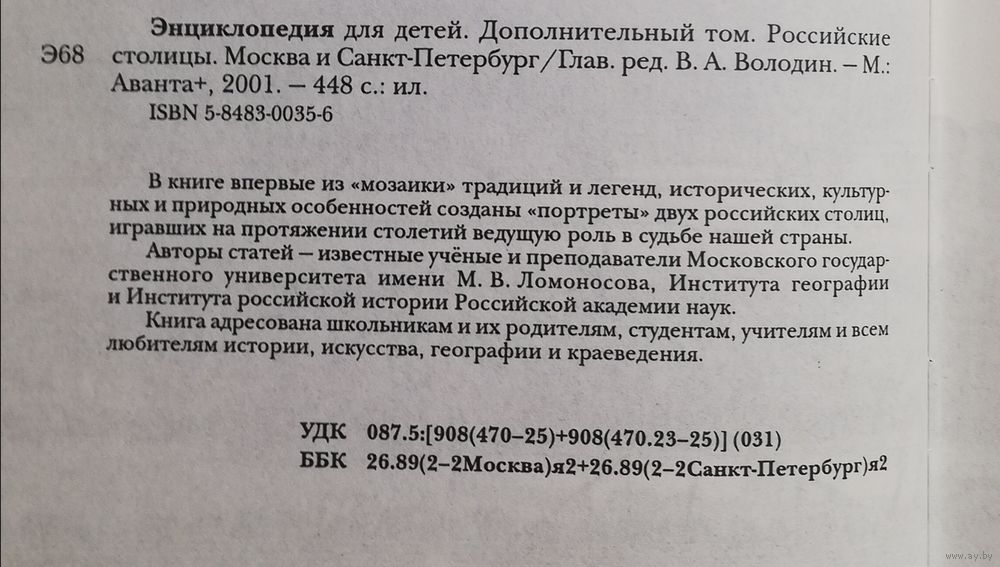 Э68

Энциклопедия для детей. Дополнительный том. Российские столицы. Москва и Санкт-Петербург/Глав. ред. В. А. Володин. – М.: Аванта+, 2001. – 448 с.: ил.
ISBN 5-8483-0035-6

В книге впервые из «мозаики» традиций и легенд, исторических, культурных и природных особенностей созданы «портреты» двух российских столиц, игравших на протяжении столетий ведущую роль в судьбе нашей страны.
Авторы статей – известные учёные и преподаватели Московского государственного университета имени М. В. Ломоносова, Института географии и Института российской истории Российской академии наук.
Книга адресована школьникам и их родителям, студентам, учителям и всем любителям истории, искусства, географии и краеведения.

УДК 087.5:[908(470–25)+908(470.23–25)] (031)
ББК 26.89(2–2Москва)я2+26.89(2–2Санкт-Петербург)я2

www.ay.by